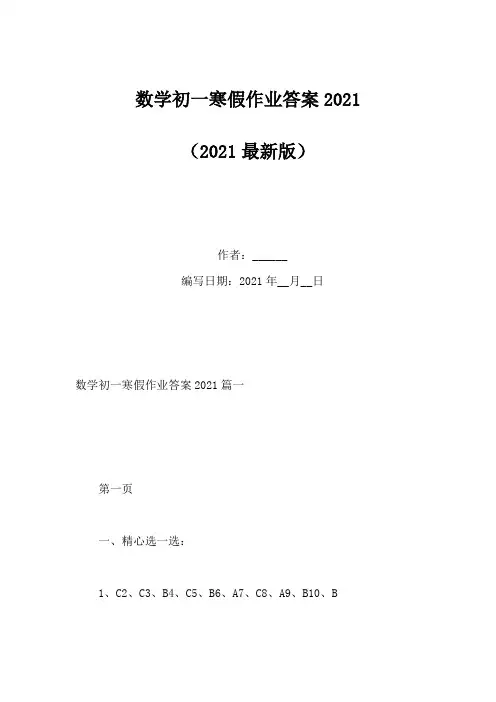 数学初一寒假作业答案2021

（2021最新版）

作者：____

编写日期：2021年____月____日

数学初一寒假作业答案2021篇一

第一页

一、精心选一选：

1、C2、C3、B4、C5、B6、A7、C8、A9、B10、B